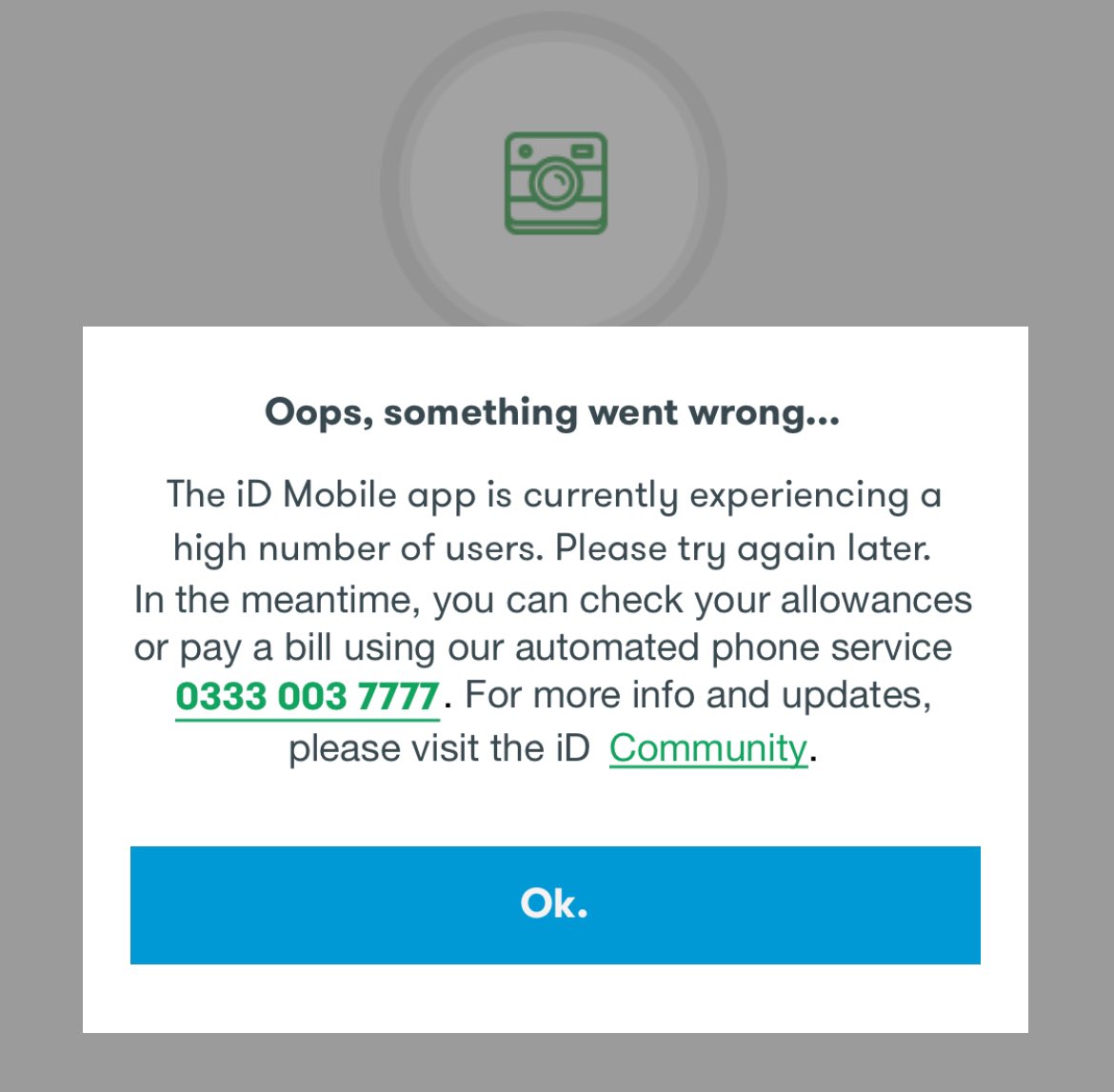 Oops, something went wrong...

The iD Mobile app is currently experiencing a high number of users. Please try again later. In the meantime, you can check your allowances or pay a bill using our automated phone service 0333 003 7777. For more info and updates, please visit the iD Community.

Ok.